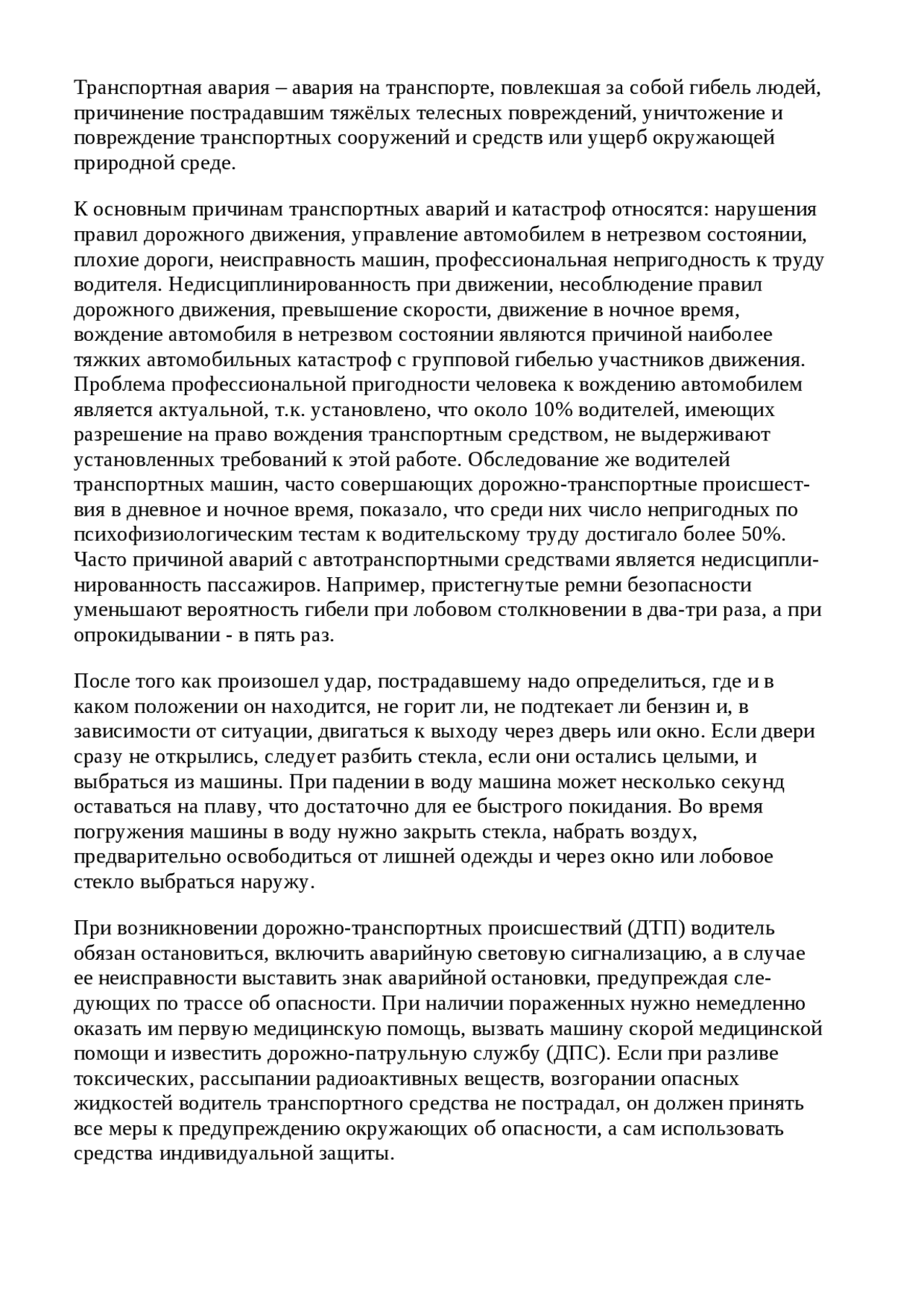 Транспортная авария – авария на транспорте, повлекшая за собой гибель людей, причинение пострадавшим тяжёлых телесных повреждений, уничтожение и повреждение транспортных сооружений и средств или ущерб окружающей природной среде.

К основным причинам транспортных аварий и катастроф относятся: нарушения правил дорожного движения, управление автомобилем в нетрезвом состоянии, плохие дороги, неисправность машин, профессиональная непригодность к труду водителя. Недисциплинированность при движении, несоблюдение правил дорожного движения, превышение скорости, движение в ночное время, вождение автомобиля в нетрезвом состоянии являются причиной наиболее тяжких автомобильных катастроф с групповой гибелью участников движения. Проблема профессиональной пригодности человека к вождению автомобилем является актуальной, т.к. установлено, что около 10% водителей, имеющих разрешение на право вождения транспортным средством, не выдерживают установленных требований к этой работе. Обследование же водителей транспортных машин, часто совершающих дорожно-транспортные происшествия в дневное и ночное время, показало, что среди них число непригодных по психофизиологическим тестам к водительскому труду достигало более 50%. Часто причиной аварий с автотранспортными средствами является недисциплинированность пассажиров. Например, пристегнутые ремни безопасности уменьшают вероятность гибели при лобовом столкновении в два-три раза, а при опрокидывании - в пять раз.

После того как произошел удар, пострадавшему надо определиться, где и в каком положении он находится, не горит ли, не подтекает ли бензин и, в зависимости от ситуации, двигаться к выходу через дверь или окно. Если двери сразу не открылись, следует разбить стекла, если они остались целыми, и выбраться из машины. При падении в воду машина может несколько секунд оставаться на плаву, что достаточно для ее быстрого покидания. Во время погружения машины в воду нужно закрыть стекла, набрать воздух, предварительно освободиться от лишней одежды и через окно или лобовое стекло выбраться наружу.

При возникновении дорожно-транспортных происшествий (ДТП) водитель обязан остановиться, включить аварийную световую сигнализацию, а в случае ее неисправности выставить знак аварийной остановки, предупреждая следующих по трассе об опасности. При наличии пораженных нужно немедленно оказать им первую медицинскую помощь, вызвать машину скорой медицинской помощи и известить дорожно-патрульную службу (ДПС). Если при разливе токсических, рассыпании радиоактивных веществ, возгорании опасных жидкостей водитель транспортного средства не пострадал, он должен принять все меры к предупреждению окружающих об опасности, а сам использовать средства индивидуальной защиты.